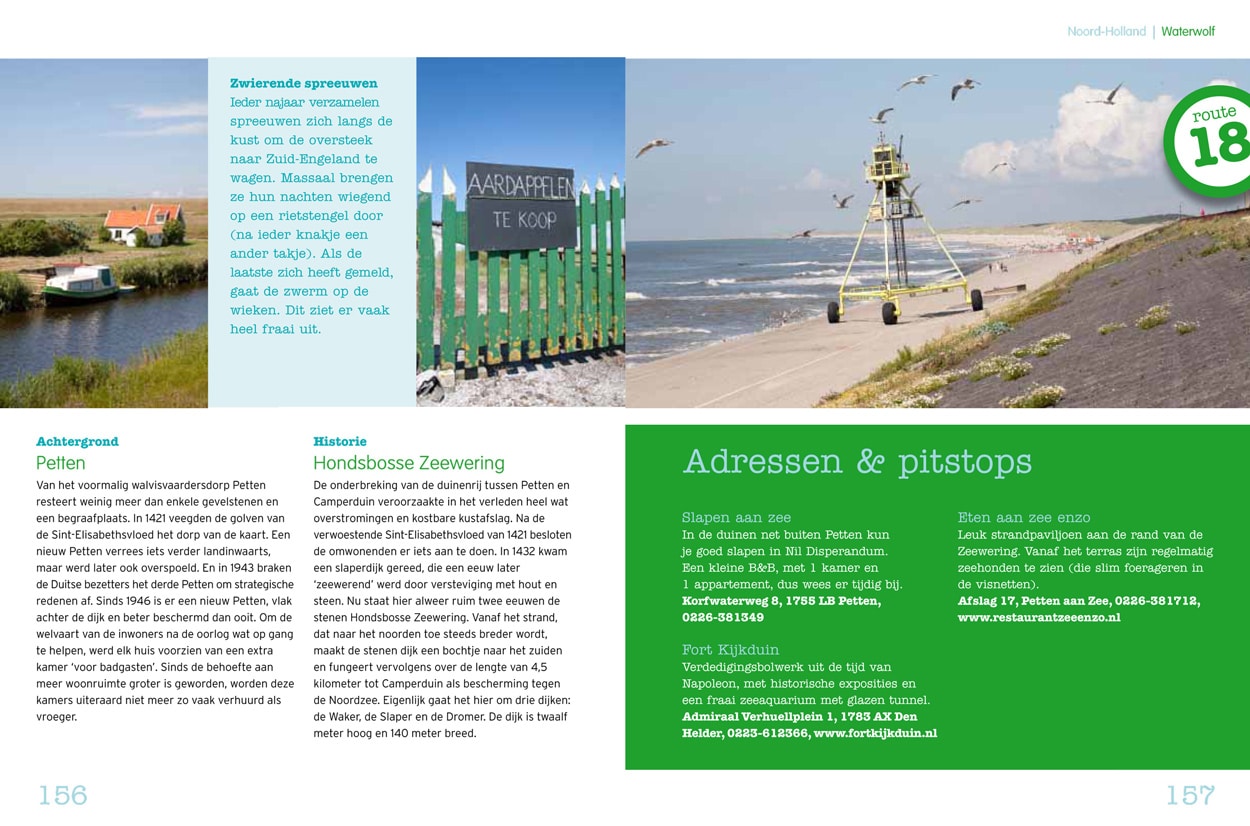 Noord-Holland | Waterwolf

Zwierende spreeuwen
Ieder najaar verzamelen spreeuwen zich langs de kust om de oversteek naar Zuid-Engeland te wagen. Massaal brengen ze hun nachten wiegend op een rietstengel door (na ieder knakje een ander takje). Als de laatste zich heeft gemeld, gaat de zwerm op de wieken. Dit ziet er vaak heel fraai uit.

AARDAPPELEN
TE KOOP

route 18

Achtergrond
Petten
Van het voormalig walvisvaardersdorp Petten resteert weinig meer dan enkele gevelstenen en een begraafplaats. In 1421 veegden de golven van de Sint-Elisabethsvloed het dorp van de kaart. Een nieuw Petten verrees iets verder landinwaarts, maar werd later ook overspoeld. En in 1943 braken de Duitse bezetters het derde Petten om strategische redenen af. Sinds 1946 is er een nieuw Petten, vlak achter de dijk en beter beschermd dan ooit. Om de welvaart van de inwoners na de oorlog wat op gang te helpen, werd elk huis voorzien van een extra kamer 'voor badgasten'. Sinds de behoefte aan meer woonruimte groter is geworden, worden deze kamers uiteraard niet meer zo vaak verhuurd als vroeger.

Historie
Hondsbosse Zeewering
De onderbreking van de duinenrij tussen Petten en Camperduin veroorzaakte in het verleden heel wat overstromingen en kostbare kustafslag. Na de verwoestende Sint-Elisabethsvloed van 1421 besloten de omwonenden er iets aan te doen. In 1432 kwam een slaperdijk gereed, die een eeuw later 'zeewerend' werd door versteviging met hout en steen. Nu staat hier alweer ruim twee eeuwen de stenen Hondsbosse Zeewering. Vanaf het strand, dat naar het noorden toe steeds breder wordt, maakt de stenen dijk een bochtje naar het zuiden en fungeert vervolgens over de lengte van 4,5 kilometer tot Camperduin als bescherming tegen de Noordzee. Eigenlijk gaat het hier om drie dijken: de Waker, de Slaper en de Dromer. De dijk is twaalf meter hoog en 140 meter breed.

Adressen & pitstops

Slapen aan zee
In de duinen net buiten Petten kun je goed slapen in Nil Disperandum. Een kleine B&B, met 1 kamer en 1 appartement, dus wees er tijdig bij.
Korfwaterweg 8, 1755 LB Petten, 0226-381349

Fort Kijkduin
Verdedigingsbolwerk uit de tijd van Napoleon, met historische exposities en een fraai zeeaquarium met glazen tunnel.
Admiraal Verhuellplein 1, 1783 AX Den Helder, 0223-612366, www.fortkijkduin.nl

Eten aan zee enzo
Leuk strandpaviljoen aan de rand van de Zeewering. Vanaf het terras zijn regelmatig zeehonden te zien (die slim foerageren in de visnetten).
Afslag 17, Petten aan Zee, 0226-381712, www.restaurantzeeenzo.nl

156

157